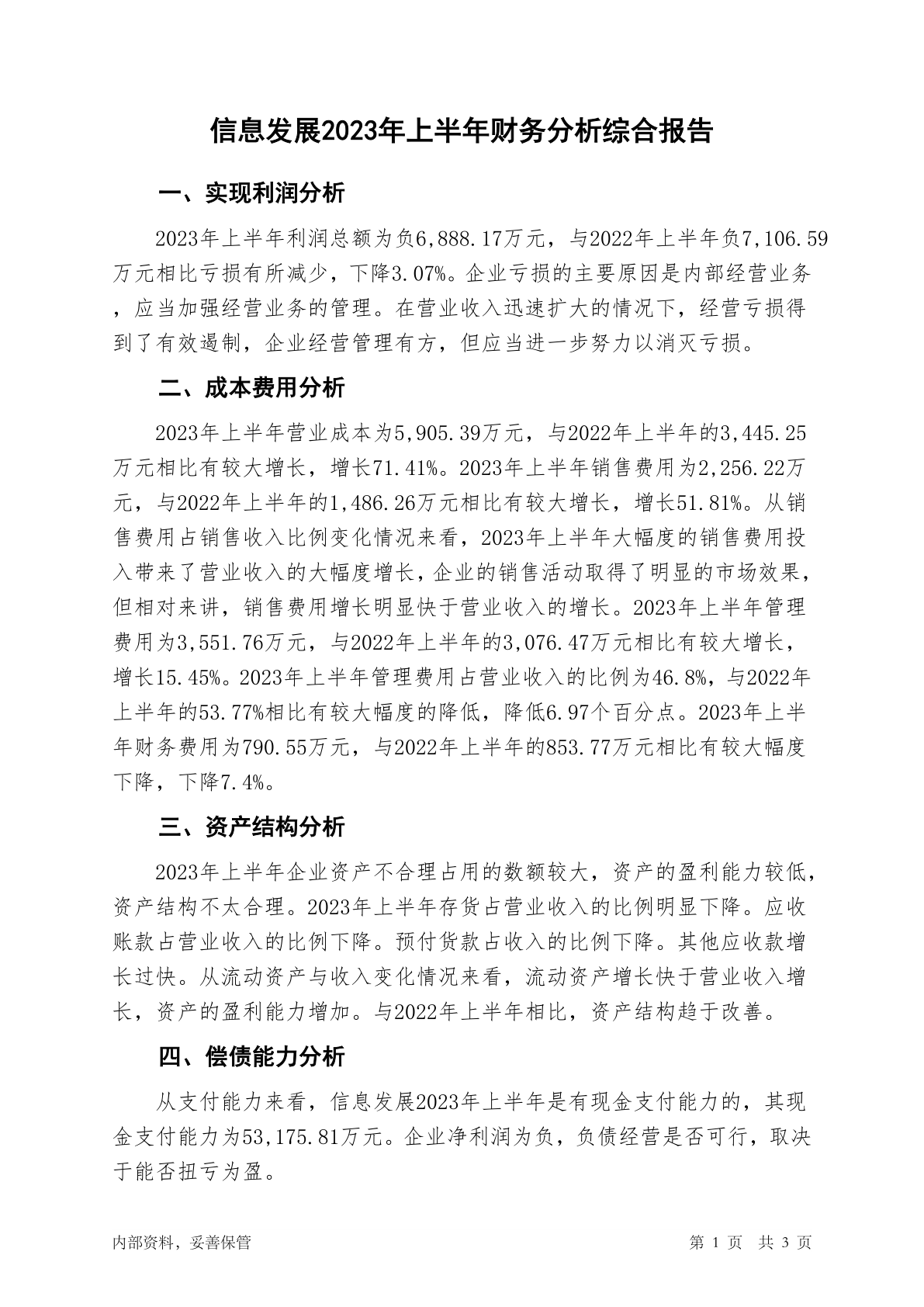 信息发展2023年上半年财务分析综合报告

一、实现利润分析

2023年上半年利润总额为负6,888.17万元，与2022年上半年负7,106.59万元相比亏损有所减少，下降3.07%。企业亏损的主要原因是内部经营业务，应当加强经营业务的管理。在营业收入迅速扩大的情况下，经营亏损得到了有效遏制，企业经营管理有方，但应当进一步努力以消灭亏损。

二、成本费用分析

2023年上半年营业成本为5,905.39万元，与2022年上半年的3,445.25万元相比有较大增长，增长71.41%。2023年上半年销售费用为2,256.22万元，与2022年上半年的1,486.26万元相比有较大增长，增长51.81%。从销售费用占销售收入比例变化情况来看，2023年上半年大幅度的销售费用投入带来了营业收入的大幅度增长，企业的销售活动取得了明显的市场效果，但相对来讲，销售费用增长明显快于营业收入的增长。2023年上半年管理费用为3,551.76万元，与2022年上半年的3,076.47万元相比有较大增长，增长15.45%。2023年上半年管理费用占营业收入的比例为46.8%，与2022年上半年的53.77%相比有较大幅度的降低，降低6.97个百分点。2023年上半年财务费用为790.55万元，与2022年上半年的853.77万元相比有较大幅度下降，下降7.4%。

三、资产结构分析

2023年上半年企业资产不合理占用的数额较大，资产的盈利能力较低，资产结构不太合理。2023年上半年存货占营业收入的比例明显下降。应收账款占营业收入的比例下降。预付货款占收入的比例下降。其他应收款增长过快。从流动资产与收入变化情况来看，流动资产增长快于营业收入增长，资产的盈利能力增加。与2022年上半年相比，资产结构趋于改善。

四、偿债能力分析

从支付能力来看，信息发展2023年上半年是有现金支付能力的，其现金支付能力为53,175.81万元。企业净利润为负，负债经营是否可行，取决于能否扭亏为盈。

内部资料，妥善保管　　第 1 页　共 3 页